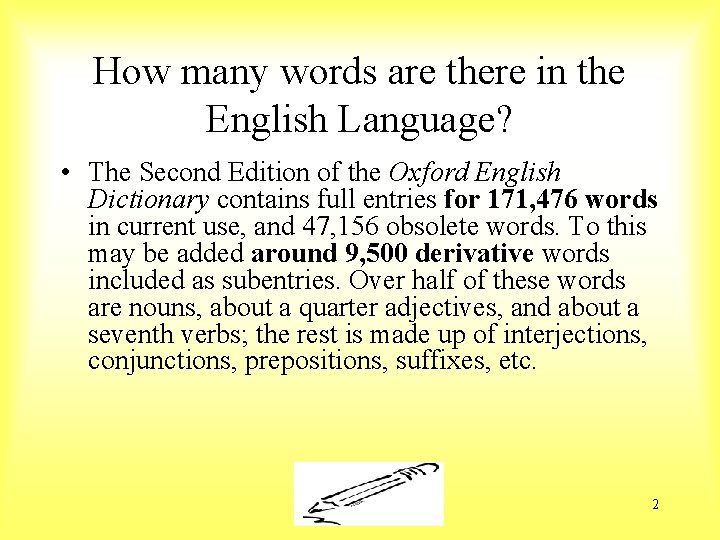 How many words are there in the English Language?

• The Second Edition of the Oxford English Dictionary contains full entries for 171,476 words in current use, and 47,156 obsolete words. To this may be added around 9,500 derivative words included as subentries. Over half of these words are nouns, about a quarter adjectives, and about a seventh verbs; the rest is made up of interjections, conjunctions, prepositions, suffixes, etc.

2